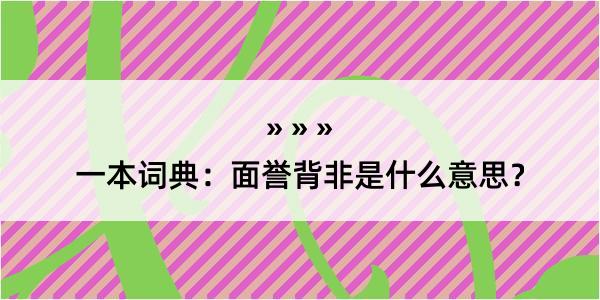 » » »

一本词典：面誉背非是什么意思？